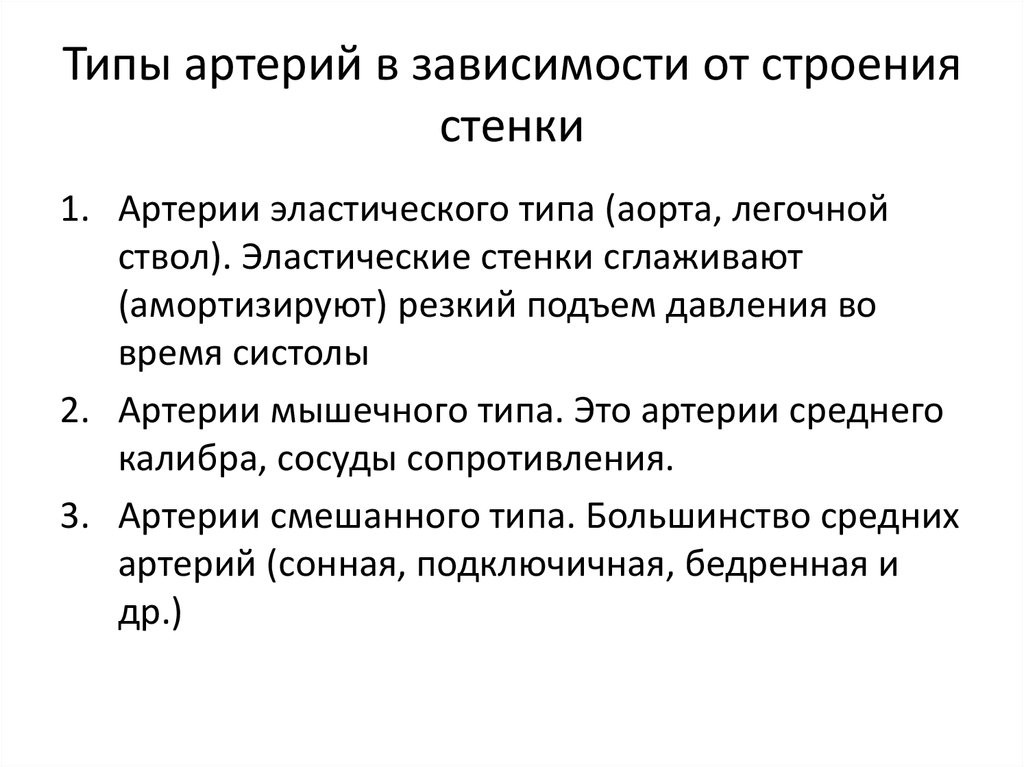 Типы артерий в зависимости от строения стенки

1. Артерии эластического типа (аорта, легочной ствол). Эластические стенки сглаживают (амортизируют) резкий подъем давления во время систолы
2. Артерии мышечного типа. Это артерии среднего калибра, сосуды сопротивления.
3. Артерии смешанного типа. Большинство средних артерий (сонная, подключичная, бедренная и др.)